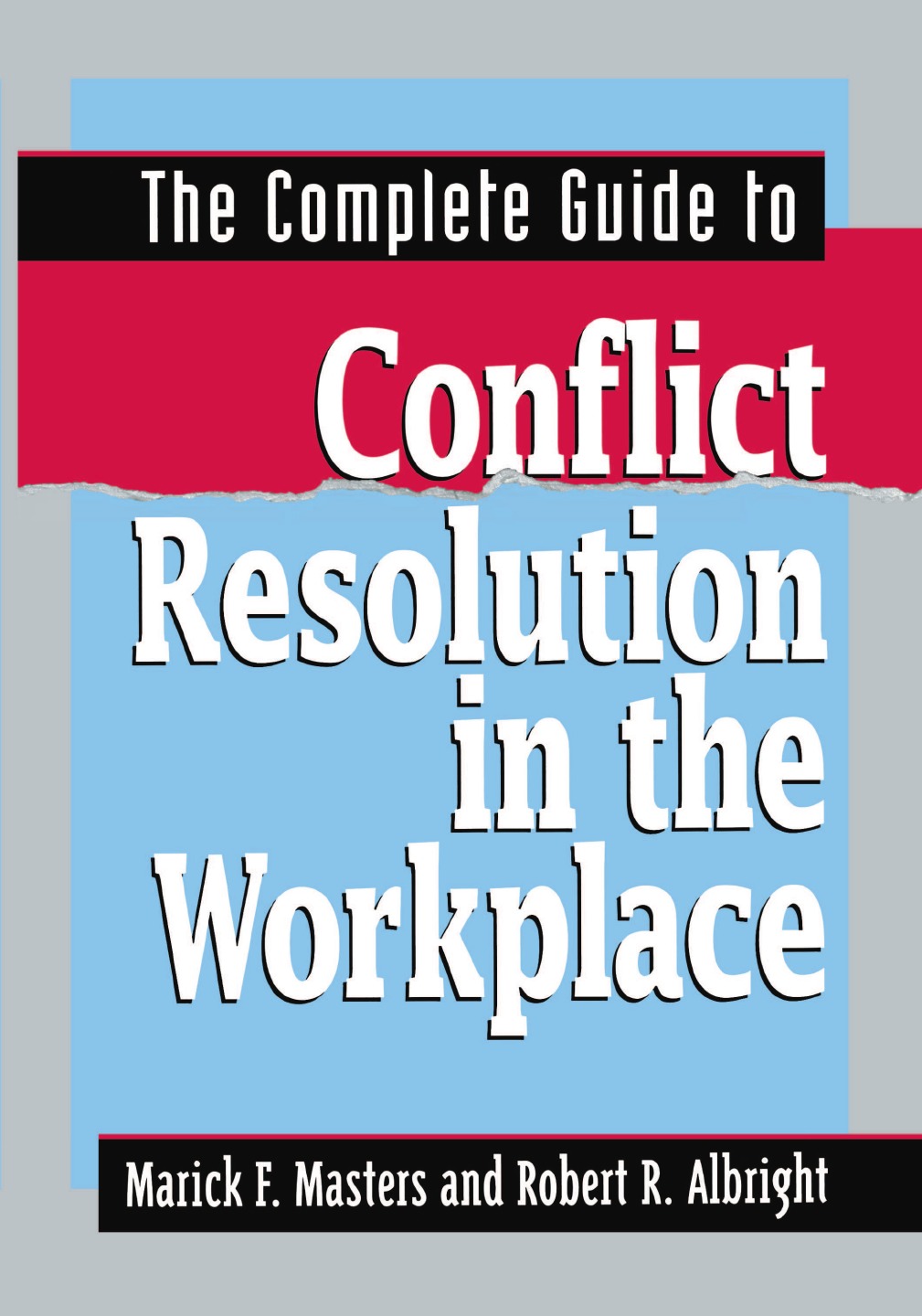 The Complete Guide to

Conflict Resolution in the Workplace

Marick F. Masters and Robert R. Albright